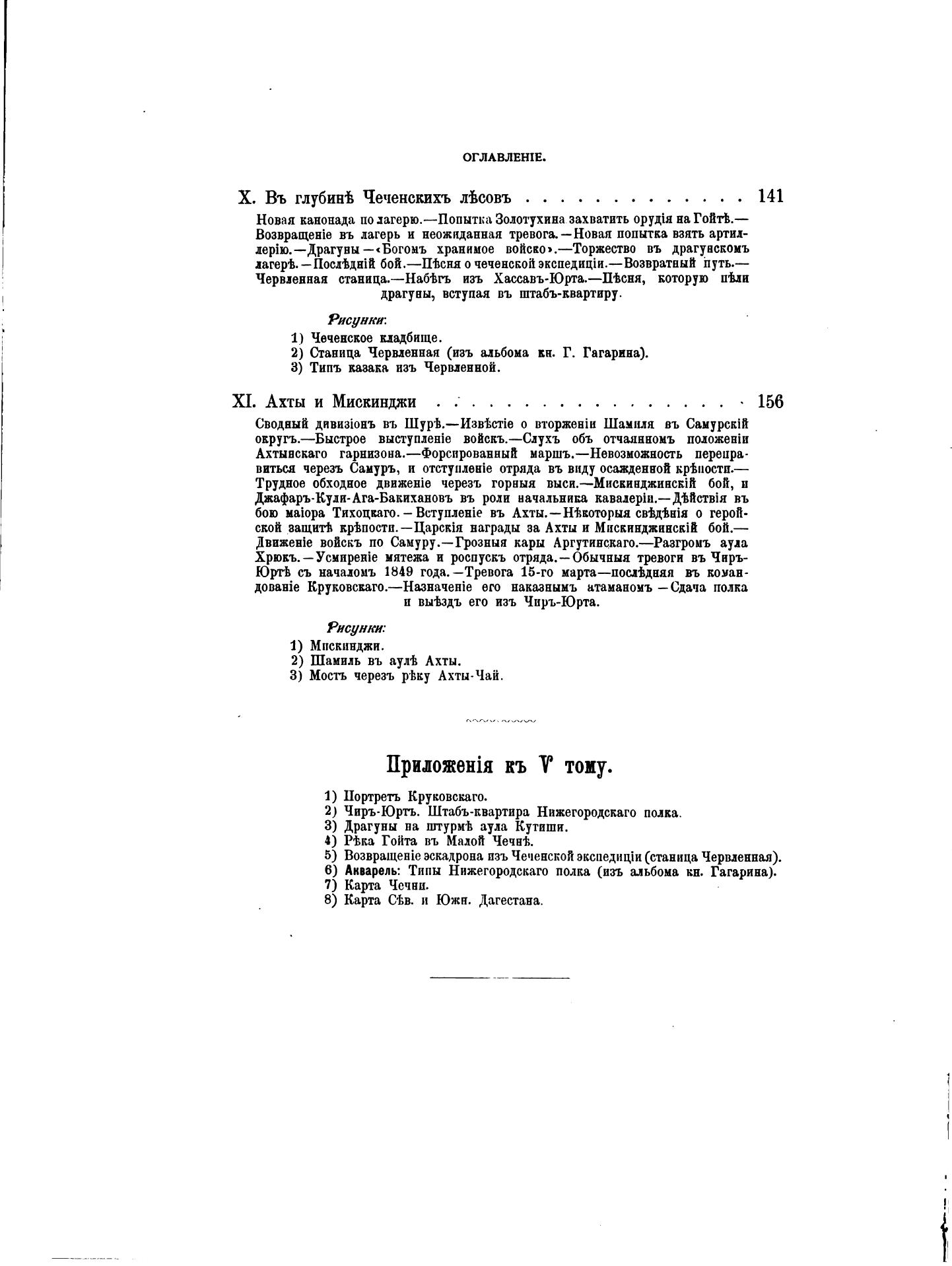 ОГЛАВЛЕНІЕ.

X. Въ глубинѣ Чеченскихъ лѣсовъ . . . . . . . . . . . . . . 141

Новая канонада по лагерю.—Попытка Золотухина захватить орудія на Гойтѣ.—Возвращеніе въ лагерь и неожиданная тревога.—Новая попытка взять артиллерію.—Драгуны—«Богомъ хранимое войско».—Торжество въ драгунскомъ лагерѣ.—Послѣдній бой.—Пѣсня о чеченской экспедиціи.—Возвратный путь.—Червленная станица.—Набѣгъ изъ Хассавъ-Юрта.—Пѣсня, которую пѣли драгуны, вступая въ штабъ-квартиру.

Рисунки:
1) Чеченское кладбище.
2) Станица Червленная (изъ альбома кн. Г. Гагарина).
3) Типъ казака изъ Червленной.

XI. Ахты и Мискинджи . . . . . . . . . . . . . . . . . . . . 156

Сводный дивизіонъ въ Шурѣ.—Извѣстіе о вторженіи Шамиля въ Самурскій округъ.—Быстрое выступленіе войскъ.—Слухъ объ отчаянномъ положеніи Ахтынскаго гарнизона.—Форсированный маршъ.—Невозможность переправиться черезъ Самуръ, и отступленіе отряда въ виду осажденной крѣпости.—Трудное обходное движеніе черезъ горныя выси.—Мискинджинскій бой, и Джафаръ-Кули-Ага-Бакихановъ въ роли начальника кавалеріи.—Дѣйствія въ бою маіора Тихоцкаго.—Вступленіе въ Ахты.—Нѣкоторыя свѣдѣнія о геройской защитѣ крѣпости.—Царскія награды за Ахты и Мискинджинскій бой.—Движеніе войскъ по Самуру.—Грозныя кары Аргутинскаго.—Разгромъ аула Хрюкъ.—Усмиреніе мятежа и роспускъ отряда.—Обычныя тревоги въ Чиръ-Юртѣ съ началомъ 1849 года.—Тревога 15-го марта—послѣдняя въ командованіе Круковскаго.—Назначеніе его наказнымъ атаманомъ—Сдача полка и выѣздъ его изъ Чиръ-Юрта.

Рисунки:
1) Мискинджи.
2) Шамиль въ аулѣ Ахты.
3) Мостъ черезъ рѣку Ахты-Чай.

Приложенія къ V тому.

1) Портретъ Круковскаго.
2) Чиръ-Юртъ. Штабъ-квартира Нижегородскаго полка.
3) Драгуны на штурмѣ аула Кутиши.
4) Рѣка Гойта въ Малой Чечнѣ.
5) Возвращеніе эскадрона изъ Чеченской экспедиціи (станица Червленная).
6) Акварель: Типы Нижегородскаго полка (изъ альбома кн. Гагарина).
7) Карта Чечни.
8) Карта Сѣв. и Южн. Дагестана.